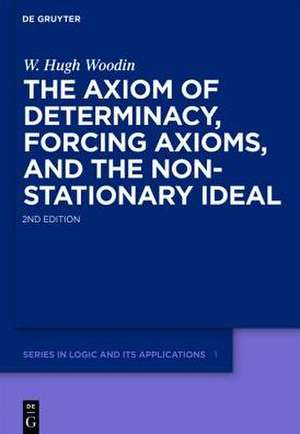 DE GRUYTER

W. Hugh Woodin

THE AXIOM OF DETERMINACY, FORCING AXIOMS, AND THE NON-STATIONARY IDEAL

2ND EDITION

SERIES IN LOGIC AND ITS APPLICATIONS 1

DE G